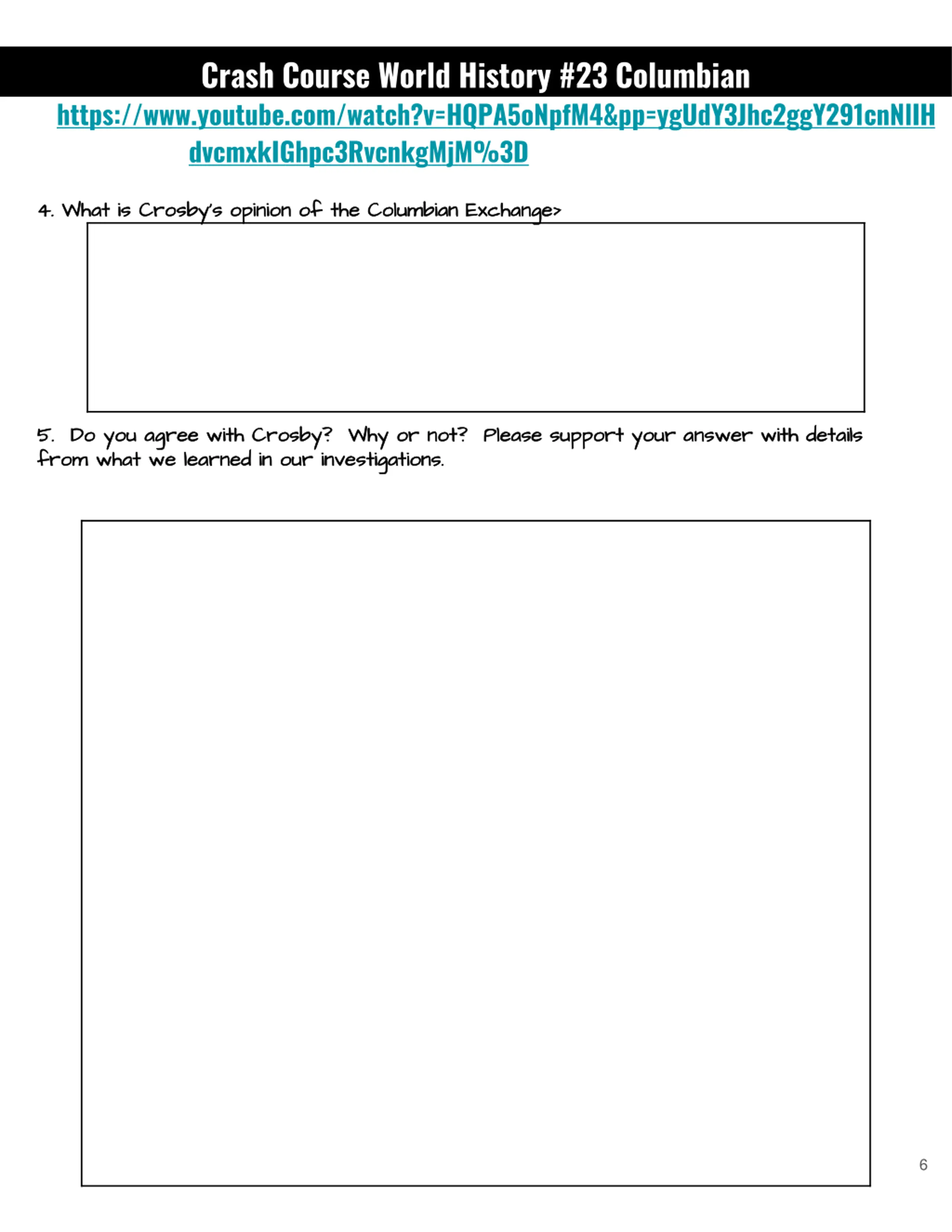 Crash Course World History #23 Columbian

https://www.youtube.com/watch?v=HQPA5oNpfM4&pp=ygUdY3Jhc2ggY291cnNlIHdvcmxkIGhpc3RvcnkgMjM%3D

4. What is Crosby's opinion of the Columbian Exchange>

5. Do you agree with Crosby? Why or not? Please support your answer with details from what we learned in our investigations.

6